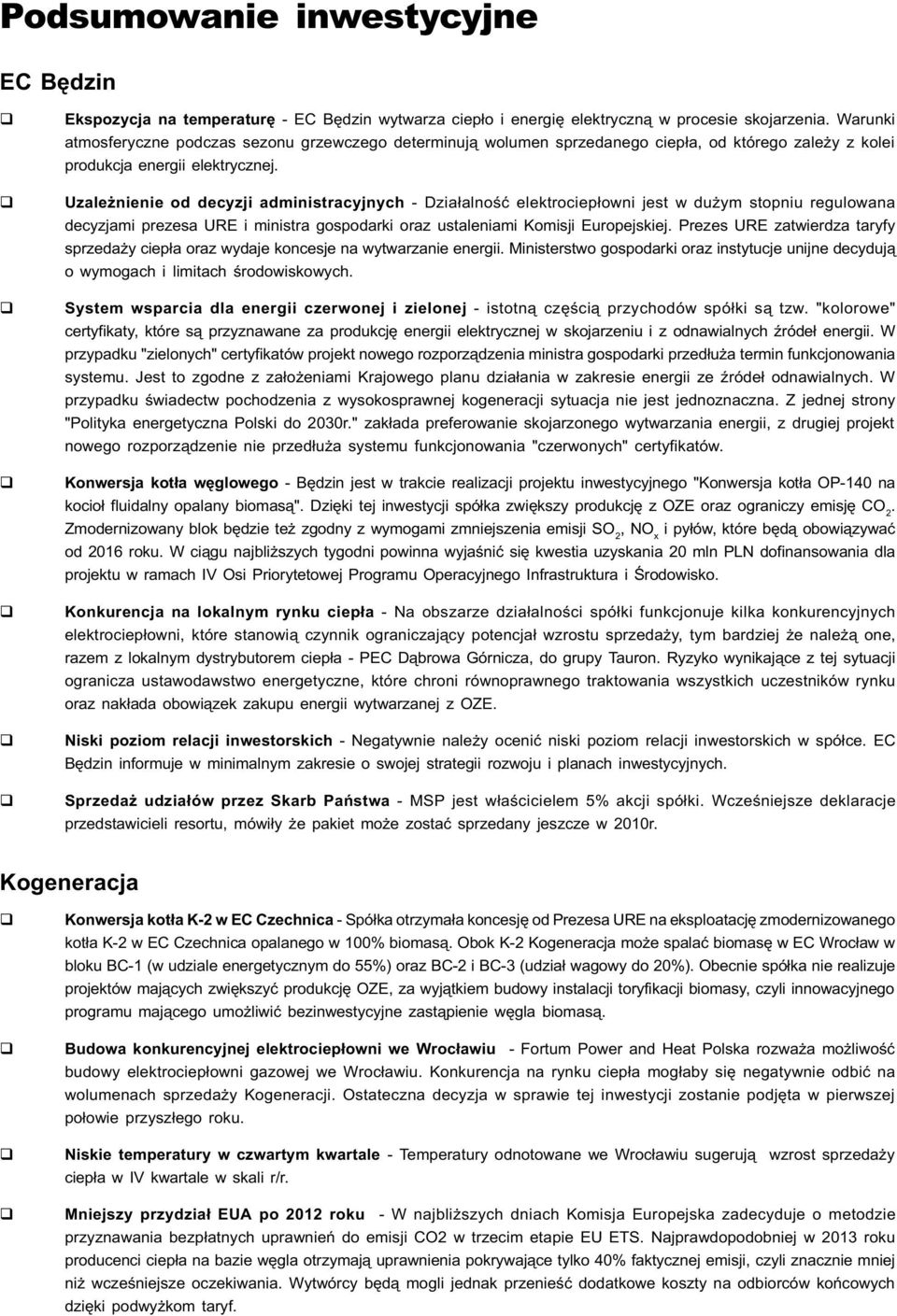 Podsumowanie inwestycyjne

EC Będzin

❑ Ekspozycja na temperaturę - EC Będzin wytwarza ciepło i energię elektryczną w procesie skojarzenia. Warunki atmosferyczne podczas sezonu grzewczego determinują wolumen sprzedanego ciepła, od którego zależy z kolei produkcja energii elektrycznej.

❑ Uzależnienie od decyzji administracyjnych - Działalność elektrociepłowni jest w dużym stopniu regulowana decyzjami prezesa URE i ministra gospodarki oraz ustaleniami Komisji Europejskiej. Prezes URE zatwierdza taryfy sprzedaży ciepła oraz wydaje koncesje na wytwarzanie energii. Ministerstwo gospodarki oraz instytucje unijne decydują o wymogach i limitach środowiskowych.

❑ System wsparcia dla energii czerwonej i zielonej - istotną częścią przychodów spółki są tzw. "kolorowe" certyfikaty, które są przyznawane za produkcję energii elektrycznej w skojarzeniu i z odnawialnych źródeł energii. W przypadku "zielonych" certyfikatów projekt nowego rozporządzenia ministra gospodarki przedłuża termin funkcjonowania systemu. Jest to zgodne z założeniami Krajowego planu działania w zakresie energii ze źródeł odnawialnych. W przypadku świadectw pochodzenia z wysokosprawnej kogeneracji sytuacja nie jest jednoznaczna. Z jednej strony "Polityka energetyczna Polski do 2030r." zakłada preferowanie skojarzonego wytwarzania energii, z drugiej projekt nowego rozporządzenie nie przedłuża systemu funkcjonowania "czerwonych" certyfikatów.

❑ Konwersja kotła węglowego - Będzin jest w trakcie realizacji projektu inwestycyjnego "Konwersja kotła OP-140 na kocioł fluidalny opalany biomasą". Dzięki tej inwestycji spółka zwiększy produkcję z OZE oraz ograniczy emisję $CO_2$. Zmodernizowany blok będzie też zgodny z wymogami zmniejszenia emisji $SO_2$, $NO_x$ i pyłów, które będą obowiązywać od 2016 roku. W ciągu najbliższych tygodni powinna wyjaśnić się kwestia uzyskania 20 mln PLN dofinansowania dla projektu w ramach IV Osi Priorytetowej Programu Operacyjnego Infrastruktura i Środowisko.

❑ Konkurencja na lokalnym rynku ciepła - Na obszarze działalności spółki funkcjonuje kilka konkurencyjnych elektrociepłowni, które stanowią czynnik ograniczający potencjał wzrostu sprzedaży, tym bardziej że należą one, razem z lokalnym dystrybutorem ciepła - PEC Dąbrowa Górnicza, do grupy Tauron. Ryzyko wynikające z tej sytuacji ogranicza ustawodawstwo energetyczne, które chroni równoprawnego traktowania wszystkich uczestników rynku oraz nakłada obowiązek zakupu energii wytwarzanej z OZE.

❑ Niski poziom relacji inwestorskich - Negatywnie należy ocenić niski poziom relacji inwestorskich w spółce. EC Będzin informuje w minimalnym zakresie o swojej strategii rozwoju i planach inwestycyjnych.

❑ Sprzedaż udziałów przez Skarb Państwa - MSP jest właścicielem 5% akcji spółki. Wcześniejsze deklaracje przedstawicieli resortu, mówiły że pakiet może zostać sprzedany jeszcze w 2010r.

Kogeneracja

❑ Konwersja kotła K-2 w EC Czechnica - Spółka otrzymała koncesję od Prezesa URE na eksploatację zmodernizowanego kotła K-2 w EC Czechnica opalanego w 100% biomasą. Obok K-2 Kogeneracja może spalać biomasę w EC Wrocław w bloku BC-1 (w udziale energetycznym do 55%) oraz BC-2 i BC-3 (udział wagowy do 20%). Obecnie spółka nie realizuje projektów mających zwiększyć produkcję OZE, za wyjątkiem budowy instalacji toryfikacji biomasy, czyli innowacyjnego programu mającego umożliwić bezinwestycyjne zastąpienie węgla biomasą.

❑ Budowa konkurencyjnej elektrociepłowni we Wrocławiu - Fortum Power and Heat Polska rozważa możliwość budowy elektrociepłowni gazowej we Wrocławiu. Konkurencja na rynku ciepła mogłaby się negatywnie odbić na wolumenach sprzedaży Kogeneracji. Ostateczna decyzja w sprawie tej inwestycji zostanie podjęta w pierwszej połowie przyszłego roku.

❑ Niskie temperatury w czwartym kwartale - Temperatury odnotowane we Wrocławiu sugerują wzrost sprzedaży ciepła w IV kwartale w skali r/r.

❑ Mniejszy przydział EUA po 2012 roku - W najbliższych dniach Komisja Europejska zadecyduje o metodzie przyznawania bezpłatnych uprawnień do emisji CO2 w trzecim etapie EU ETS. Najprawdopodobniej w 2013 roku producenci ciepła na bazie węgla otrzymają uprawnienia pokrywające tylko 40% faktycznej emisji, czyli znacznie mniej niż wcześniejsze oczekiwania. Wytwórcy będą mogli jednak przenieść dodatkowe koszty na odbiorców końcowych dzięki podwyżkom taryf.